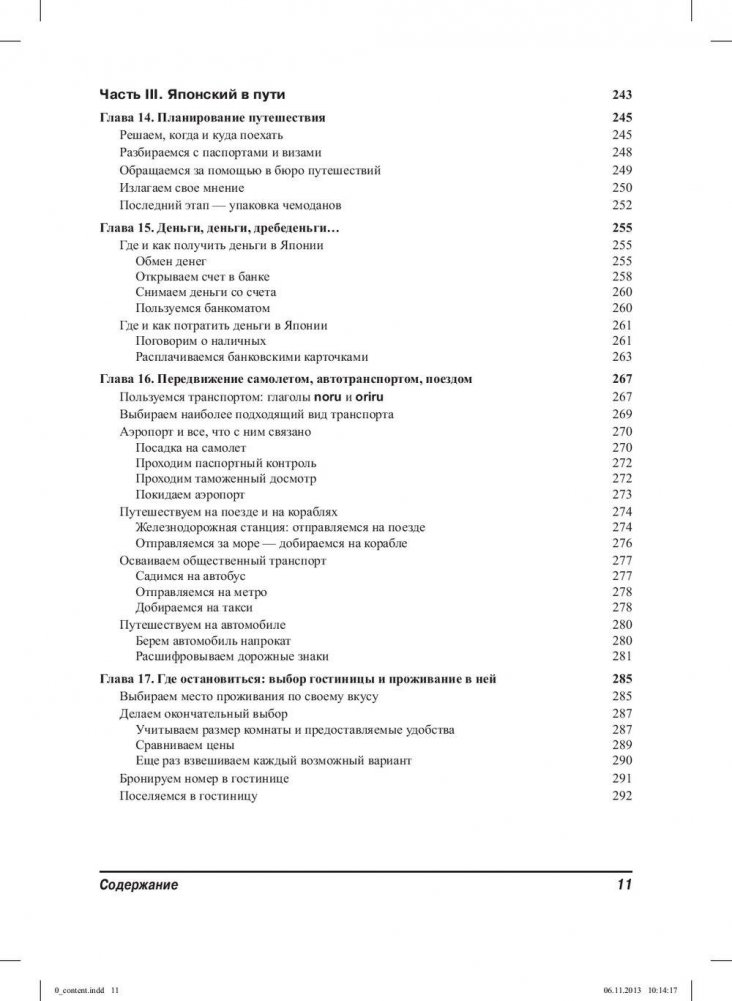 Часть III. Японский в пути 243

Глава 14. Планирование путешествия 245
Решаем, когда и куда поехать 245
Разбираемся с паспортами и визами 248
Обращаемся за помощью в бюро путешествий 249
Излагаем свое мнение 250
Последний этап — упаковка чемоданов 252

Глава 15. Деньги, деньги, дребеденьги… 255
Где и как получить деньги в Японии 255
Обмен денег 255
Открываем счет в банке 258
Снимаем деньги со счета 260
Пользуемся банкоматом 260
Где и как потратить деньги в Японии 261
Поговорим о наличных 261
Расплачиваемся банковскими карточками 263

Глава 16. Передвижение самолетом, автотранспортом, поездом 267
Пользуемся транспортом: глаголы noru и oriru 267
Выбираем наиболее подходящий вид транспорта 269
Аэропорт и все, что с ним связано 270
Посадка на самолет 270
Проходим паспортный контроль 272
Проходим таможенный досмотр 272
Покидаем аэропорт 273
Путешествуем на поезде и на кораблях 274
Железнодорожная станция: отправляемся на поезде 274
Отправляемся за море — добираемся на корабле 276
Осваиваем общественный транспорт 277
Садимся на автобус 277
Отправляемся на метро 278
Добираемся на такси 278
Путешествуем на автомобиле 280
Берем автомобиль напрокат 280
Расшифровываем дорожные знаки 281

Глава 17. Где остановиться: выбор гостиницы и проживание в ней 285
Выбираем место проживания по своему вкусу 285
Делаем окончательный выбор 287
Учитываем размер комнаты и предоставляемые удобства 287
Сравниваем цены 289
Еще раз взвешиваем каждый возможный вариант 290
Бронируем номер в гостинице 291
Поселяемся в гостиницу 292

Содержание 11

0_content.indd 11 06.11.2013 10:14:17